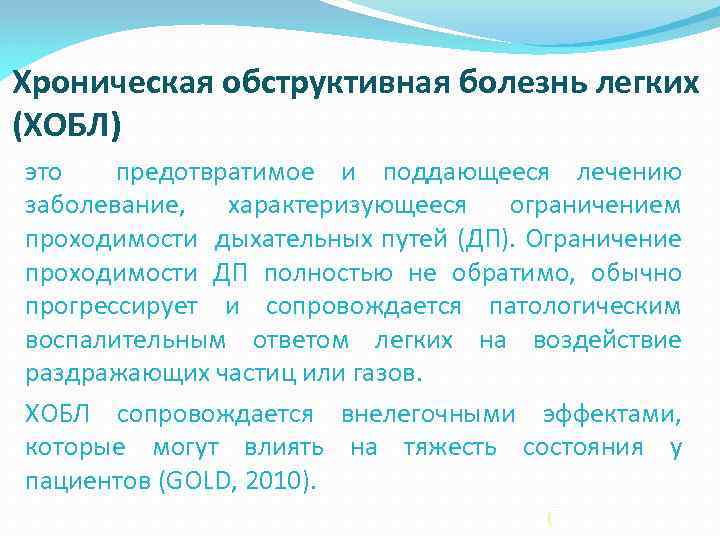 Хроническая обструктивная болезнь легких (ХОБЛ)

это предотвратимое и поддающееся лечению заболевание, характеризующееся ограничением проходимости дыхательных путей (ДП). Ограничение проходимости ДП полностью не обратимо, обычно прогрессирует и сопровождается патологическим воспалительным ответом легких на воздействие раздражающих частиц или газов.

ХОБЛ сопровождается внелегочными эффектами, которые могут влиять на тяжесть состояния у пациентов (GOLD, 2010).